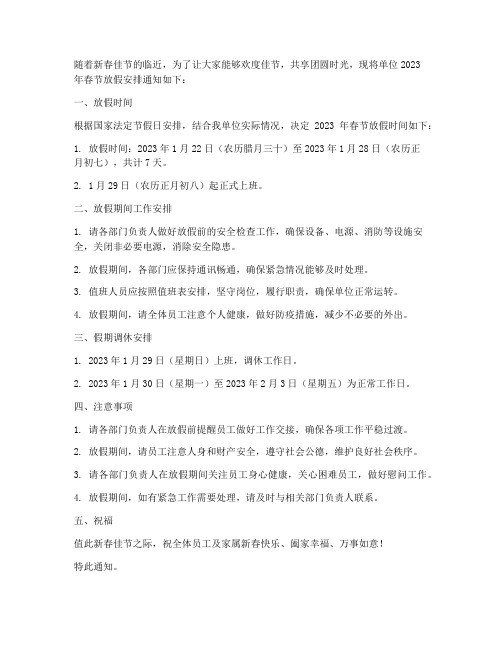 随着新春佳节的临近，为了让大家能够欢度佳节，共享团圆时光，现将单位 2023 年春节放假安排通知如下：

一、放假时间

根据国家法定节假日安排，结合我单位实际情况，决定 2023 年春节放假时间如下：

1. 放假时间：2023 年 1 月 22 日（农历腊月三十）至 2023 年 1 月 28 日（农历正月初七），共计 7 天。

2. 1 月 29 日（农历正月初八）起正式上班。

二、放假期间工作安排

1. 请各部门负责人做好放假前的安全检查工作，确保设备、电源、消防等设施安全，关闭非必要电源，消除安全隐患。

2. 放假期间，各部门应保持通讯畅通，确保紧急情况能够及时处理。

3. 值班人员应按照值班表安排，坚守岗位，履行职责，确保单位正常运转。

4. 放假期间，请全体员工注意个人健康，做好防疫措施，减少不必要的外出。

三、假期调休安排

1. 2023 年 1 月 29 日（星期日）上班，调休工作日。

2. 2023 年 1 月 30 日（星期一）至 2023 年 2 月 3 日（星期五）为正常工作日。

四、注意事项

1. 请各部门负责人在放假前提醒员工做好工作交接，确保各项工作平稳过渡。

2. 放假期间，请员工注意人身和财产安全，遵守社会公德，维护良好社会秩序。

3. 请各部门负责人在放假期间关注员工身心健康，关心困难员工，做好慰问工作。

4. 放假期间，如有紧急工作需要处理，请及时与相关部门负责人联系。

五、祝福

值此新春佳节之际，祝全体员工及家属新春快乐、阖家幸福、万事如意！

特此通知。